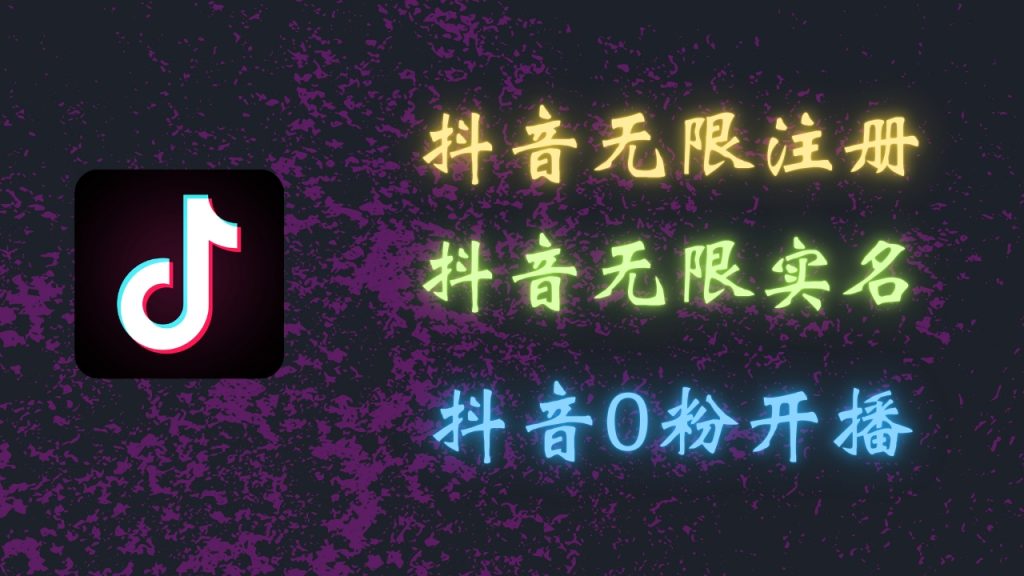 抖音无限注册

抖音无限实名

抖音0粉开播